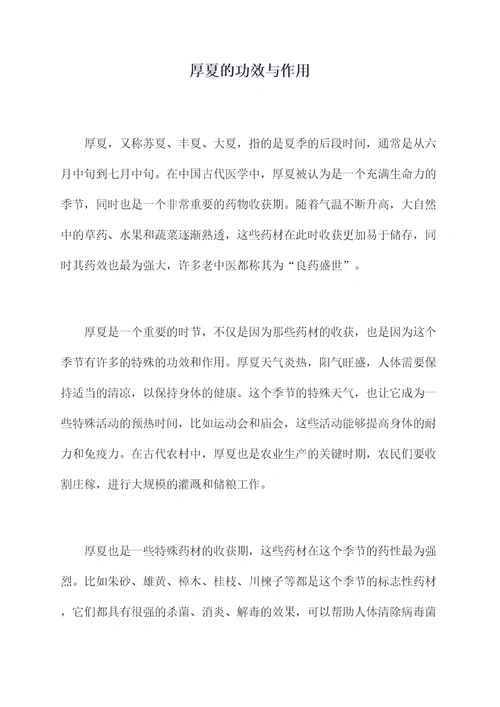 厚夏的功效与作用

厚夏，又称苏夏、丰夏、大夏，指的是夏季的后段时间，通常是从六月中旬到七月中旬。在中国古代医学中，厚夏被认为是一个充满生命力的季节，同时也是一个非常重要的药物收获期。随着气温不断升高，大自然中的草药、水果和蔬菜逐渐熟透，这些药材在此时收获更加易于储存，同时其药效也最为强大，许多老中医都称其为“良药盛世”。

厚夏是一个重要的时节，不仅是因为那些药材的收获，也是因为这个季节有许多的特殊的功效和作用。厚夏天气炎热，阳气旺盛，人体需要保持适当的清凉，以保持身体的健康。这个季节的特殊天气，也让它成为一些特殊活动的预热时间，比如运动会和庙会，这些活动能够提高身体的耐力和免疫力。在古代农村中，厚夏也是农业生产的关键时期，农民们要收割庄稼，进行大规模的灌溉和储粮工作。

厚夏也是一些特殊药材的收获期，这些药材在这个季节的药性最为强烈。比如朱砂、雄黄、樟木、桂枝、川楝子等都是这个季节的标志性药材，它们都具有很强的杀菌、消炎、解毒的效果，可以帮助人体清除病毒菌